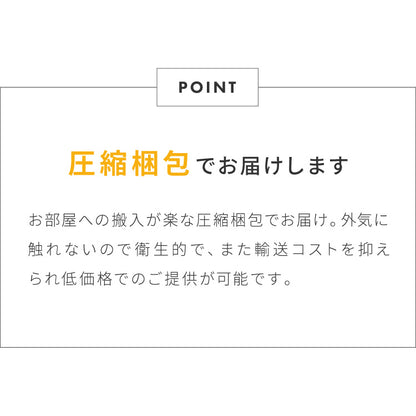 POINT

圧縮梱包でお届けします

お部屋への搬入が楽な圧縮梱包でお届け。外気に触れないので衛生的で、また輸送コストを抑えられ低価格でのご提供が可能です。